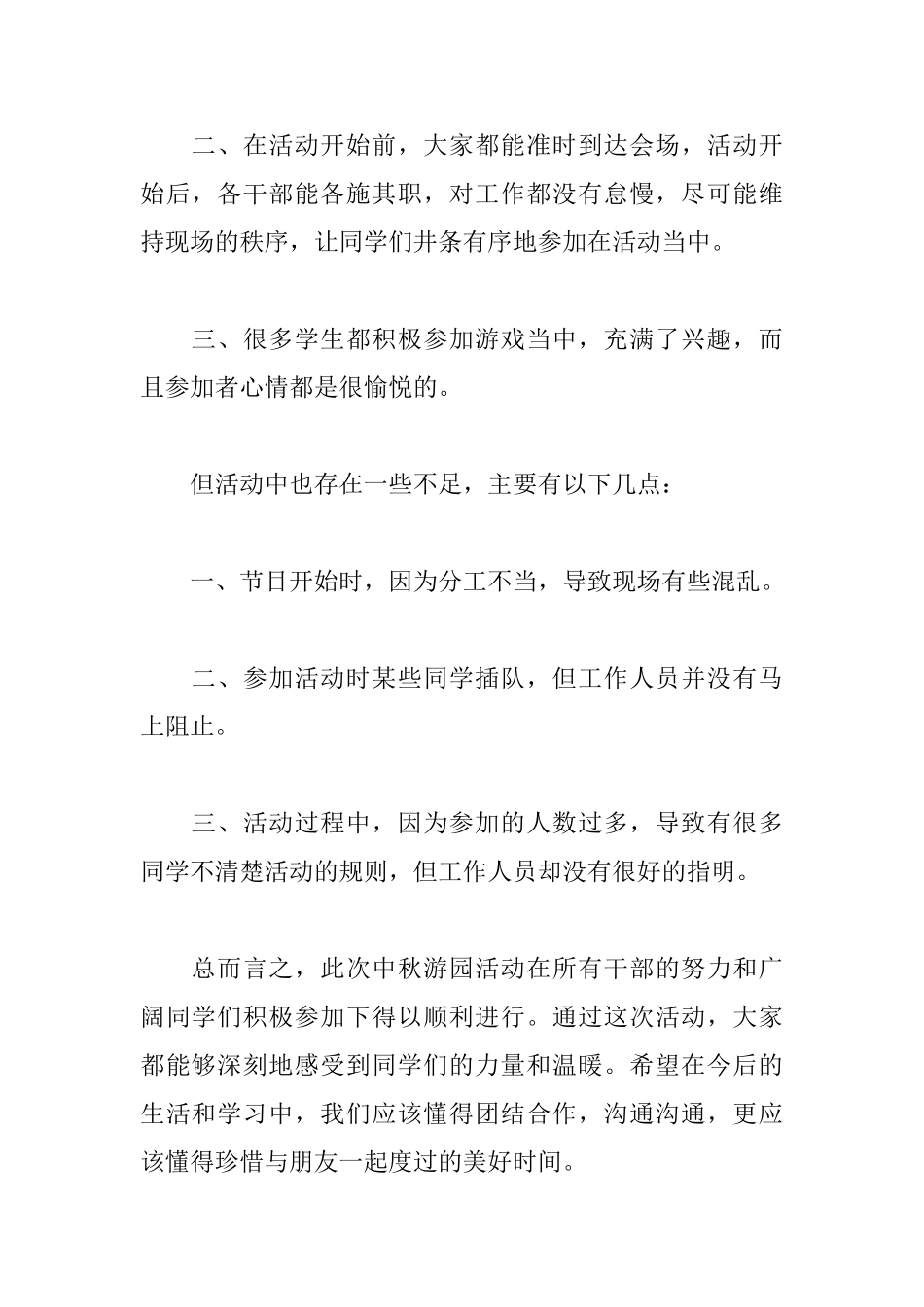 二、在活动开始前，大家都能准时到达会场，活动开始后，各干部能各施其职，对工作都没有怠慢，尽可能维持现场的秩序，让同学们井条有序地参加在活动当中。

三、很多学生都积极参加游戏当中，充满了兴趣，而且参加者心情都是很愉悦的。

但活动中也存在一些不足，主要有以下几点：

一、节目开始时，因为分工不当，导致现场有些混乱。

二、参加活动时某些同学插队，但工作人员并没有马上阻止。

三、活动过程中，因为参加的人数过多，导致有很多同学不清楚活动的规则，但工作人员却没有很好的指明。

总而言之，此次中秋游园活动在所有干部的努力和广阔同学们积极参加下得以顺利进行。通过这次活动，大家都能够深刻地感受到同学们的力量和温暖。希望在今后的生活和学习中，我们应该懂得团结合作，沟通沟通，更应该懂得珍惜与朋友一起度过的美好时间。